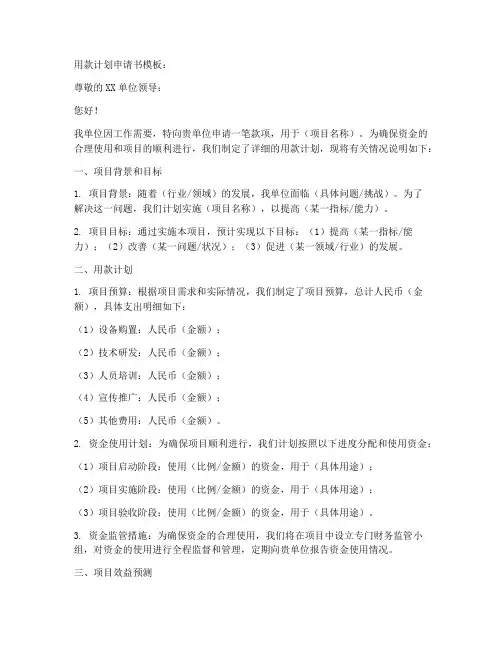 用款计划申请书模板：

尊敬的XX单位领导：

您好！

我单位因工作需要，特向贵单位申请一笔款项，用于（项目名称）。为确保资金的合理使用和项目的顺利进行，我们制定了详细的用款计划，现将有关情况说明如下：

一、项目背景和目标

1. 项目背景：随着（行业/领域）的发展，我单位面临（具体问题/挑战）。为了解决这一问题，我们计划实施（项目名称），以提高（某一指标/能力）。

2. 项目目标：通过实施本项目，预计实现以下目标：（1）提高（某一指标/能力）；（2）改善（某一问题/状况）；（3）促进（某一领域/行业）的发展。

二、用款计划

1. 项目预算：根据项目需求和实际情况，我们制定了项目预算，总计人民币（金额），具体支出明细如下：

（1）设备购置：人民币（金额）；

（2）技术研发：人民币（金额）；

（3）人员培训：人民币（金额）；

（4）宣传推广：人民币（金额）；

（5）其他费用：人民币（金额）。

2. 资金使用计划：为确保项目顺利进行，我们计划按照以下进度分配和使用资金：

（1）项目启动阶段：使用（比例/金额）的资金，用于（具体用途）；

（2）项目实施阶段：使用（比例/金额）的资金，用于（具体用途）；

（3）项目验收阶段：使用（比例/金额）的资金，用于（具体用途）。

3. 资金监管措施：为确保资金的合理使用，我们将在项目中设立专门财务监管小组，对资金的使用进行全程监督和管理，定期向贵单位报告资金使用情况。

三、项目效益预测